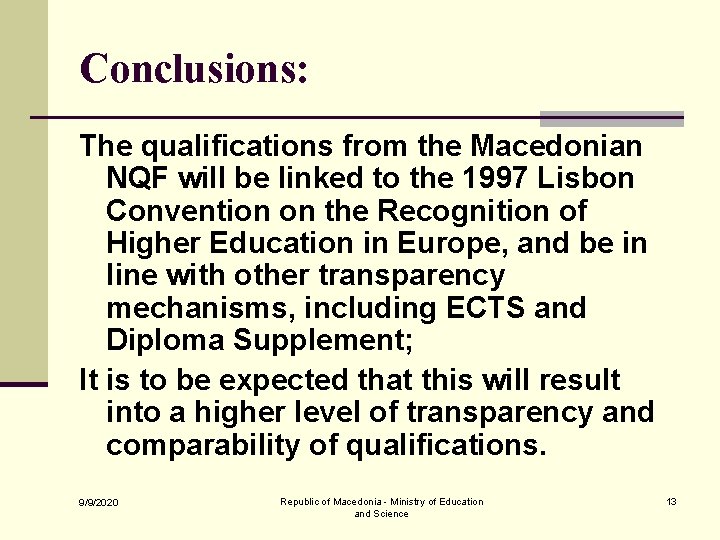 Conclusions:

The qualifications from the Macedonian NQF will be linked to the 1997 Lisbon Convention on the Recognition of Higher Education in Europe, and be in line with other transparency mechanisms, including ECTS and Diploma Supplement;

It is to be expected that this will result into a higher level of transparency and comparability of qualifications.

9/9/2020

Republic of Macedonia - Ministry of Education and Science

13